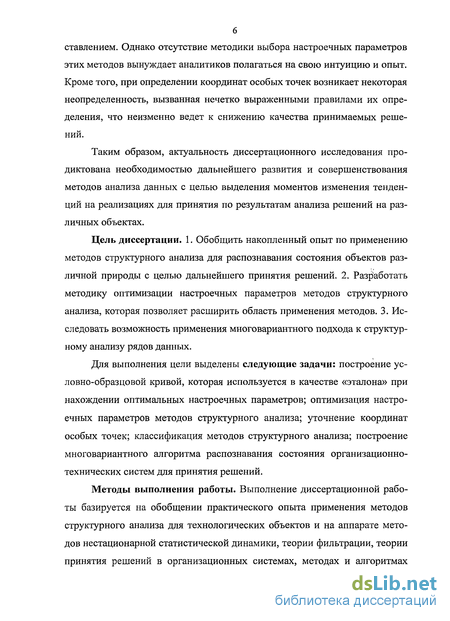 6

ставлением. Однако отсутствие методики выбора настроечных параметров этих методов вынуждает аналитиков полагаться на свою интуицию и опыт. Кроме того, при определении координат особых точек возникает некоторая неопределенность, вызванная нечетко выраженными правилами их определения, что неизменно ведет к снижению качества принимаемых решений.

Таким образом, актуальность диссертационного исследования продиктована необходимостью дальнейшего развития и совершенствования методов анализа данных с целью выделения моментов изменения тенденций на реализациях для принятия по результатам анализа решений на различных объектах.

Цель диссертации. 1. Обобщить накопленный опыт по применению методов структурного анализа для распознавания состояния объектов различной природы с целью дальнейшего принятия решений. 2. Разработать методику оптимизации настроечных параметров методов структурного анализа, которая позволяет расширить область применения методов. 3. Исследовать возможность применения многовариантного подхода к структурному анализу рядов данных.

Для выполнения цели выделены следующие задачи: построение условно-образцовой кривой, которая используется в качестве «эталона» при нахождении оптимальных настроечных параметров; оптимизация настроечных параметров методов структурного анализа; уточнение координат особых точек; классификация методов структурного анализа; построение многовариантного алгоритма распознавания состояния организационно-технических систем для принятия решений.

Методы выполнения работы. Выполнение диссертационной работы базируется на обобщении практического опыта применения методов структурного анализа для технологических объектов и на аппарате методов нестационарной статистической динамики, теории фильтрации, теории принятия решений в организационных системах, методах и алгоритмах

dsLib.net
библиотека диссертаций